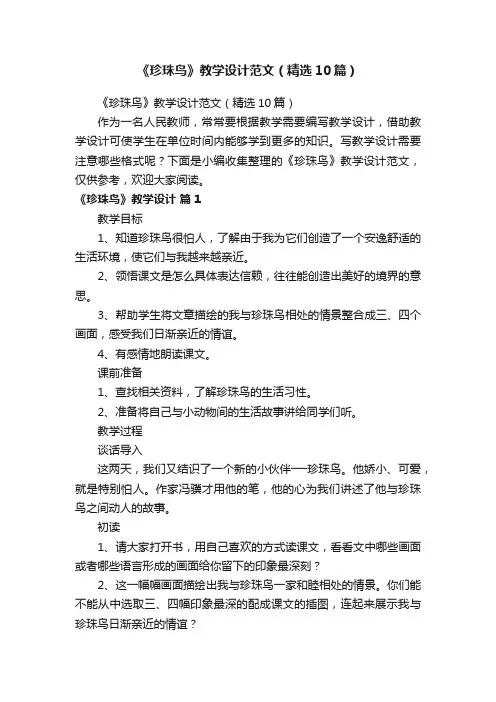 《珍珠鸟》教学设计范文（精选10篇）

《珍珠鸟》教学设计范文（精选10篇）

作为一名人民教师，常常要根据教学需要编写教学设计，借助教学设计可使学生在单位时间内能够学到更多的知识。写教学设计需要注意哪些格式呢？下面是小编收集整理的《珍珠鸟》教学设计范文，仅供参考，欢迎大家阅读。

《珍珠鸟》教学设计 篇1

教学目标

1、知道珍珠鸟很怕人，了解由于我为它们创造了一个安逸舒适的生活环境，使它们与我越来越亲近。

2、领悟课文是怎么具体表达信赖，往往能创造出美好的境界的意思。

3、帮助学生将文章描绘的我与珍珠鸟相处的情景整合成三、四个画面，感受我们日渐亲近的情谊。

4、有感情地朗读课文。

课前准备

1、查找相关资料，了解珍珠鸟的生活习性。

2、准备将自己与小动物间的生活故事讲给同学们听。

教学过程

谈话导入

这两天，我们又结识了一个新的小伙伴──珍珠鸟。他娇小、可爱，就是特别怕人。作家冯骥才用他的笔，他的心为我们讲述了他与珍珠鸟之间动人的故事。

初读

1、请大家打开书，用自己喜欢的方式读课文，看看文中哪些画面或者哪些语言形成的画面给你留下的印象最深刻？

2、这一幅幅画面描绘出我与珍珠鸟一家和睦相处的情景。你们能不能从中选取三、四幅印象最深的配成课文的插图，连起来展示我与珍珠鸟日渐亲近的情谊？